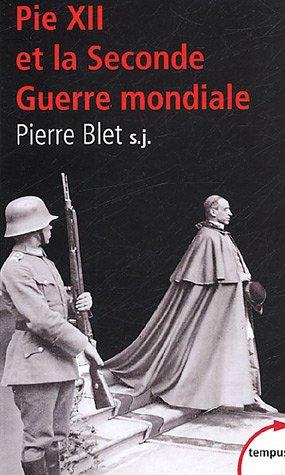 Pie XII et la Seconde Guerre mondiale

Pierre Blet s.j.

tempus